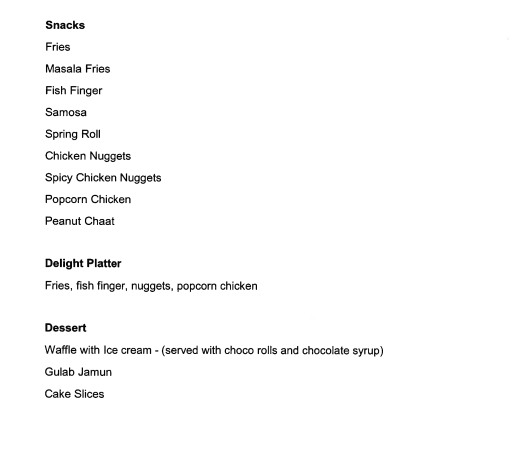 Snacks

Fries

Masala Fries

Fish Finger

Samosa

Spring Roll

Chicken Nuggets

Spicy Chicken Nuggets

Popcorn Chicken

Peanut Chaat

Delight Platter

Fries, fish finger, nuggets, popcorn chicken

Dessert

Waffle with Ice cream - (served with choco rolls and chocolate syrup)

Gulab Jamun

Cake Slices